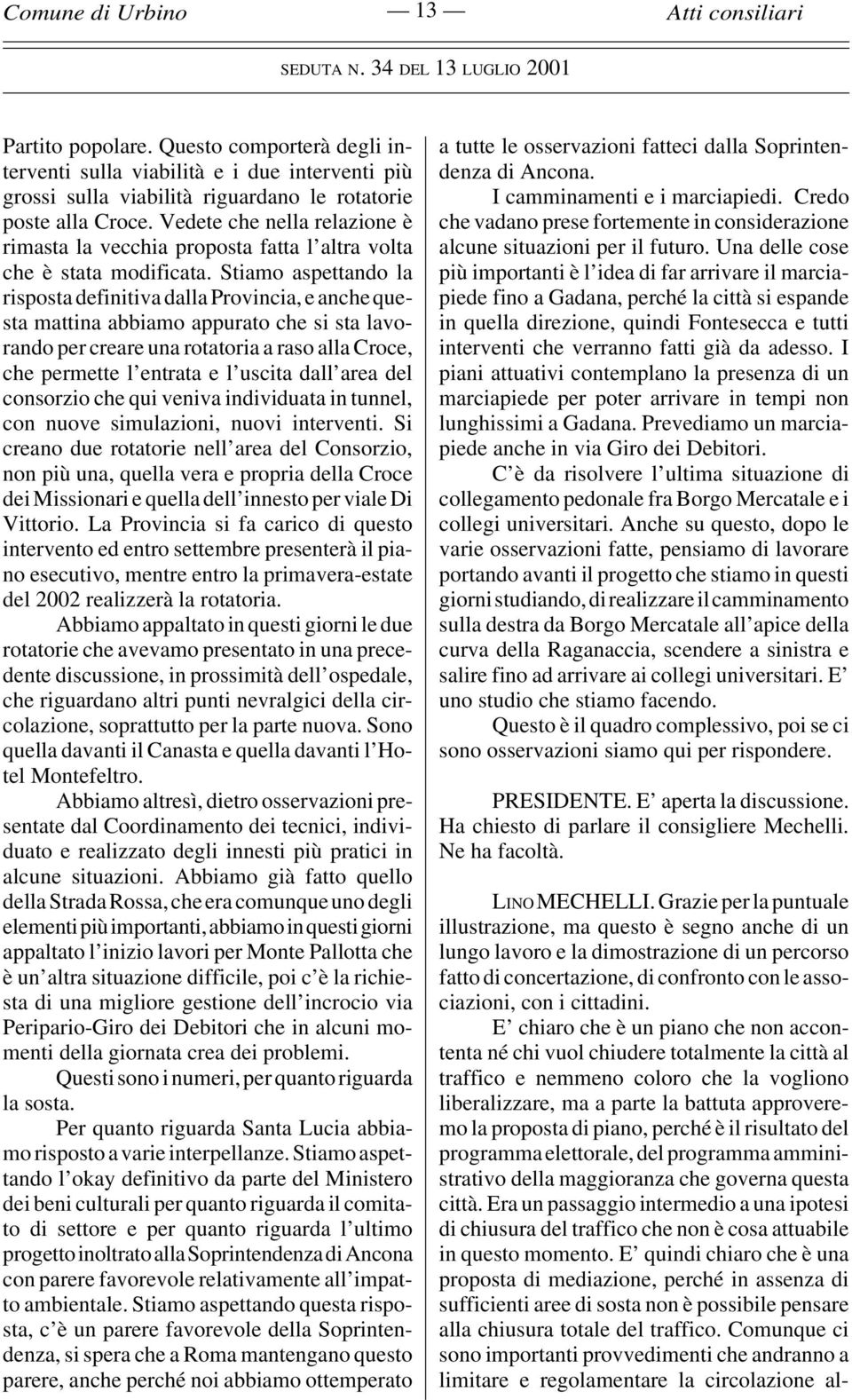 Comune di Urbino — 13 — Atti consiliari

SEDUTA N. 34 DEL 13 LUGLIO 2001

Partito popolare. Questo comporterà degli interventi sulla viabilità e i due interventi più grossi sulla viabilità riguardano le rotatorie poste alla Croce. Vedete che nella relazione è rimasta la vecchia proposta fatta l'altra volta che è stata modificata. Stiamo aspettando la risposta definitiva dalla Provincia, e anche questa mattina abbiamo appurato che si sta lavorando per creare una rotatoria a raso alla Croce, che permette l'entrata e l'uscita dall'area del consorzio che qui veniva individuata in tunnel, con nuove simulazioni, nuovi interventi. Si creano due rotatorie nell'area del Consorzio, non più una, quella vera e propria della Croce dei Missionari e quella dell'innesto per viale Di Vittorio. La Provincia si fa carico di questo intervento ed entro settembre presenterà il piano esecutivo, mentre entro la primavera-estate del 2002 realizzerà la rotatoria.

Abbiamo appaltato in questi giorni le due rotatorie che avevamo presentato in una precedente discussione, in prossimità dell'ospedale, che riguardano altri punti nevralgici della circolazione, soprattutto per la parte nuova. Sono quella davanti il Canasta e quella davanti l'Hotel Montefeltro.

Abbiamo altresì, dietro osservazioni presentate dal Coordinamento dei tecnici, individuato e realizzato degli innesti più pratici in alcune situazioni. Abbiamo già fatto quello della Strada Rossa, che era comunque uno degli elementi più importanti, abbiamo in questi giorni appaltato l'inizio lavori per Monte Pallotta che è un'altra situazione difficile, poi c'è la richiesta di una migliore gestione dell'incrocio via Peripario-Giro dei Debitori che in alcuni momenti della giornata crea dei problemi.

Questi sono i numeri, per quanto riguarda la sosta.

Per quanto riguarda Santa Lucia abbiamo risposto a varie interpellanze. Stiamo aspettando l'okay definitivo da parte del Ministero dei beni culturali per quanto riguarda il comitato di settore e per quanto riguarda l'ultimo progetto inoltrato alla Soprintendenza di Ancona con parere favorevole relativamente all'impatto ambientale. Stiamo aspettando questa risposta, c'è un parere favorevole della Soprintendenza, si spera che a Roma mantengano questo parere, anche perché noi abbiamo ottemperato a tutte le osservazioni fatteci dalla Soprintendenza di Ancona.

I camminamenti e i marciapiedi. Credo che vadano prese fortemente in considerazione alcune situazioni per il futuro. Una delle cose più importanti è l'idea di far arrivare il marciapiede fino a Gadana, perché la città si espande in quella direzione, quindi Fontesecca e tutti interventi che verranno fatti già da adesso. I piani attuativi contemplano la presenza di un marciapiede per poter arrivare in tempi non lunghissimi a Gadana. Prevediamo un marciapiede anche in via Giro dei Debitori.

C'è da risolvere l'ultima situazione di collegamento pedonale fra Borgo Mercatale e i collegi universitari. Anche su questo, dopo le varie osservazioni fatte, pensiamo di lavorare portando avanti il progetto che stiamo in questi giorni studiando, di realizzare il camminamento sulla destra da Borgo Mercatale all'apice della curva della Raganaccia, scendere a sinistra e salire fino ad arrivare ai collegi universitari. E' uno studio che stiamo facendo.

Questo è il quadro complessivo, poi se ci sono osservazioni siamo qui per rispondere.

PRESIDENTE. E' aperta la discussione. Ha chiesto di parlare il consigliere Mechelli. Ne ha facoltà.

LINO MECHELLI. Grazie per la puntuale illustrazione, ma questo è segno anche di un lungo lavoro e la dimostrazione di un percorso fatto di concertazione, di confronto con le associazioni, con i cittadini.

E' chiaro che è un piano che non accontenta né chi vuol chiudere totalmente la città al traffico e nemmeno coloro che la vogliono liberalizzare, ma a parte la battuta approveremo la proposta di piano, perché è il risultato del programma elettorale, del programma amministrativo della maggioranza che governa questa città. Era un passaggio intermedio a una ipotesi di chiusura del traffico che non è cosa attuabile in questo momento. E' quindi chiaro che è una proposta di mediazione, perché in assenza di sufficienti aree di sosta non è possibile pensare alla chiusura totale del traffico. Comunque ci sono importanti provvedimenti che andranno a limitare e regolamentare la circolazione al-